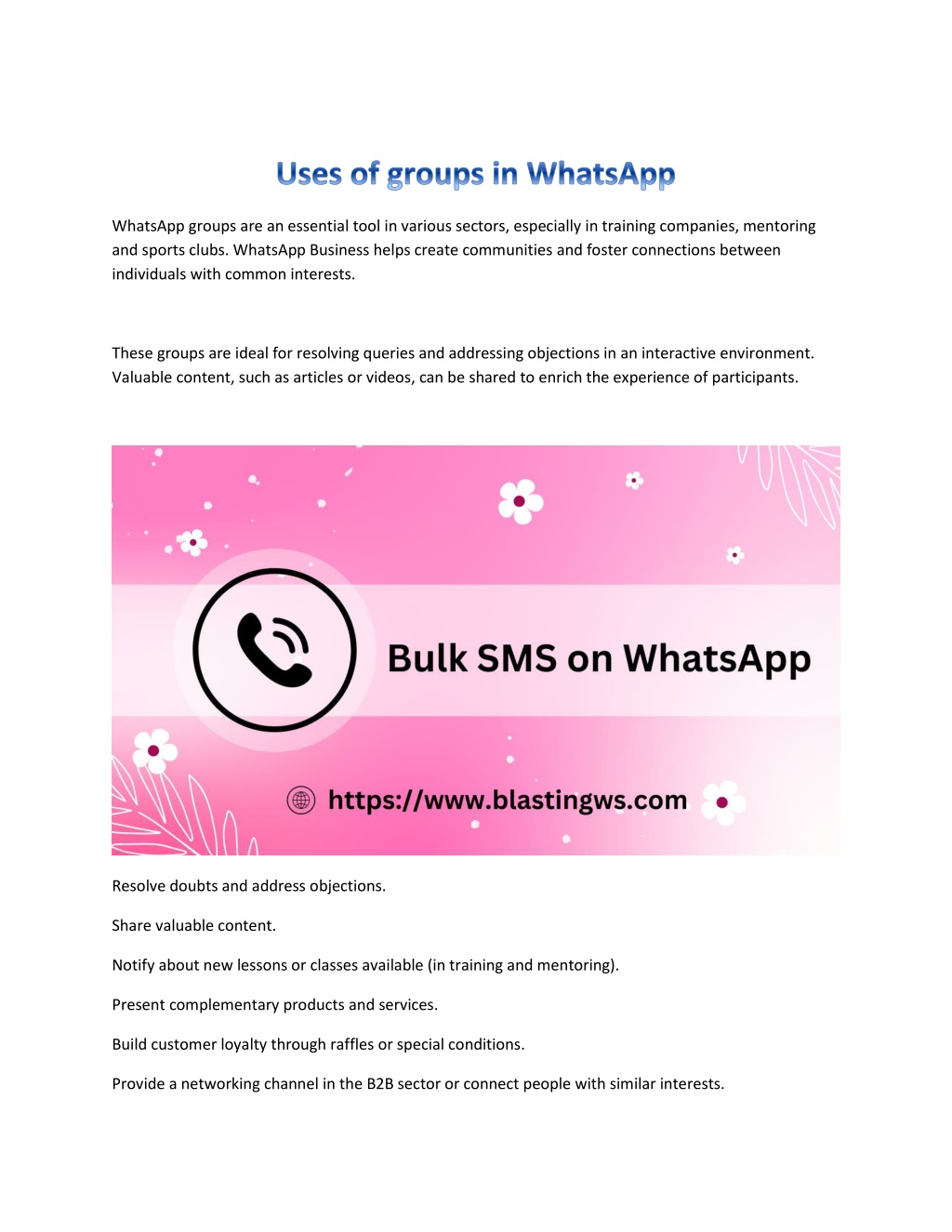 Uses of groups in WhatsApp

WhatsApp groups are an essential tool in various sectors, especially in training companies, mentoring and sports clubs. WhatsApp Business helps create communities and foster connections between individuals with common interests.

These groups are ideal for resolving queries and addressing objections in an interactive environment. Valuable content, such as articles or videos, can be shared to enrich the experience of participants.

Bulk SMS on WhatsApp

https://www.blastingws.com

Resolve doubts and address objections.

Share valuable content.

Notify about new lessons or classes available (in training and mentoring).

Present complementary products and services.

Build customer loyalty through raffles or special conditions.

Provide a networking channel in the B2B sector or connect people with similar interests.